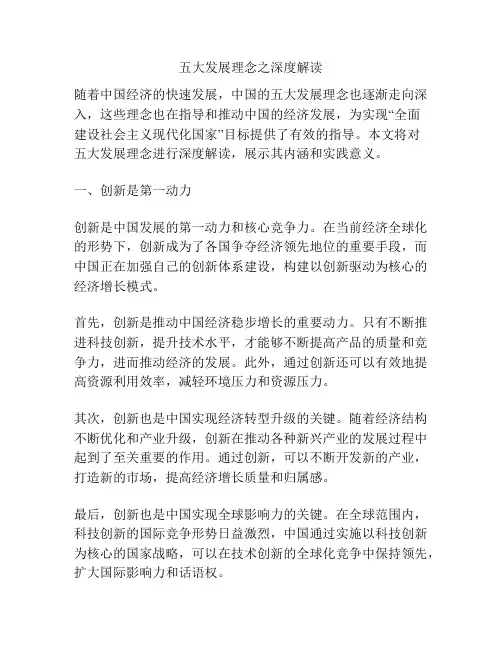 五大发展理念之深度解读

随着中国经济的快速发展，中国的五大发展理念也逐渐走向深入，这些理念也在指导和推动中国的经济发展，为实现“全面建设社会主义现代化国家”目标提供了有效的指导。本文将对五大发展理念进行深度解读，展示其内涵和实践意义。

一、创新是第一动力

创新是中国发展的第一动力和核心竞争力。在当前经济全球化的形势下，创新成为了各国争夺经济领先地位的重要手段，而中国正在加强自己的创新体系建设，构建以创新驱动为核心的经济增长模式。

首先，创新是推动中国经济稳步增长的重要动力。只有不断推进科技创新，提升技术水平，才能够不断提高产品的质量和竞争力，进而推动经济的发展。此外，通过创新还可以有效地提高资源利用效率，减轻环境压力和资源压力。

其次，创新也是中国实现经济转型升级的关键。随着经济结构不断优化和产业升级，创新在推动各种新兴产业的发展过程中起到了至关重要的作用。通过创新，可以不断开发新的产业，打造新的市场，提高经济增长质量和归属感。

最后，创新也是中国实现全球影响力的关键。在全球范围内，科技创新的国际竞争形势日益激烈，中国通过实施以科技创新为核心的国家战略，可以在技术创新的全球化竞争中保持领先，扩大国际影响力和话语权。